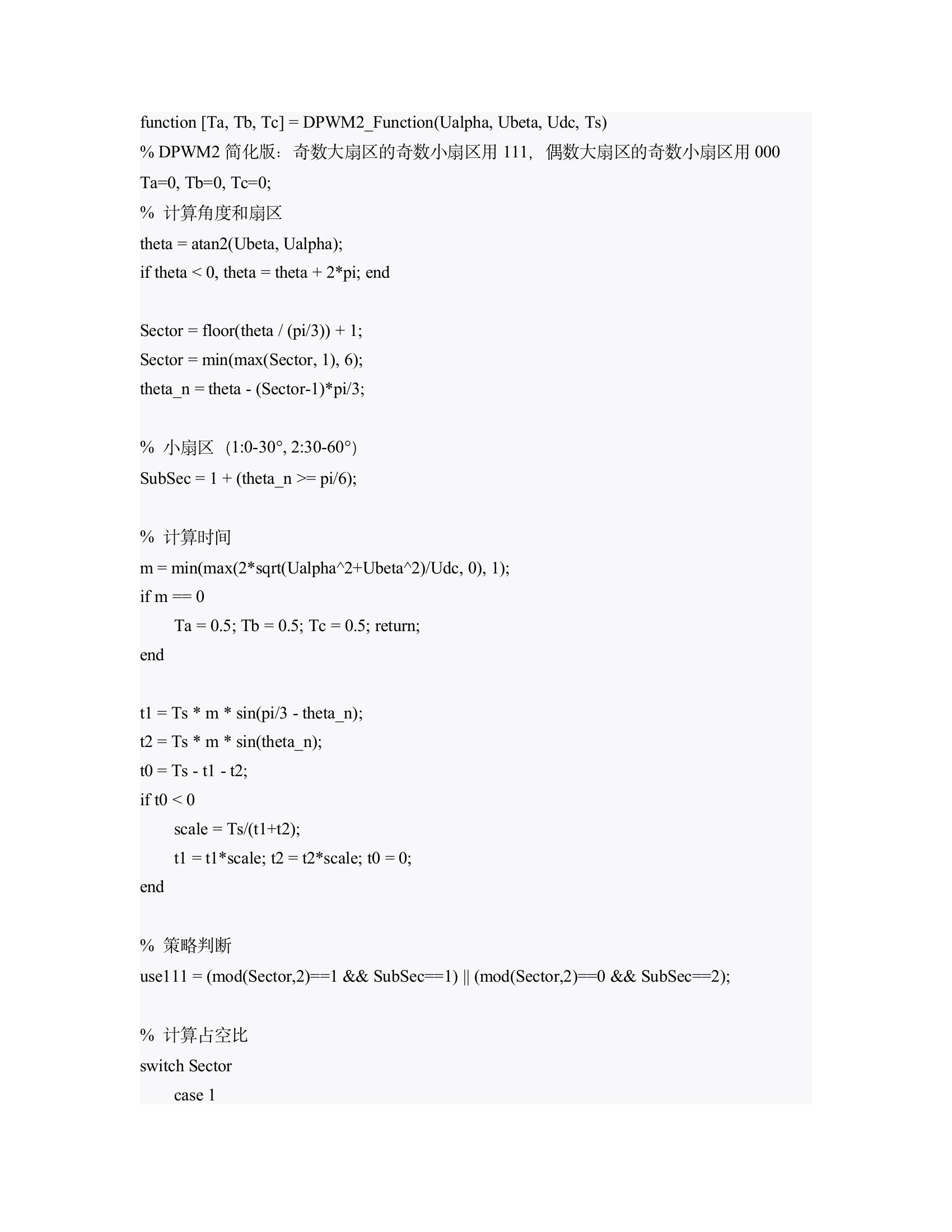 function [Ta, Tb, Tc] = DPWM2_Function(Ualpha, Ubeta, Udc, Ts)
% DPWM2 简化版：奇数大扇区的奇数小扇区用 111，偶数大扇区的奇数小扇区用 000
Ta=0, Tb=0, Tc=0;
% 计算角度和扇区
theta = atan2(Ubeta, Ualpha);
if theta < 0, theta = theta + 2*pi; end

Sector = floor(theta / (pi/3)) + 1;
Sector = min(max(Sector, 1), 6);
theta_n = theta - (Sector-1)*pi/3;

% 小扇区（1:0-30°, 2:30-60°）
SubSec = 1 + (theta_n >= pi/6);

% 计算时间
m = min(max(2*sqrt(Ualpha^2+Ubeta^2)/Udc, 0), 1);
if m == 0
    Ta = 0.5; Tb = 0.5; Tc = 0.5; return;
end

t1 = Ts * m * sin(pi/3 - theta_n);
t2 = Ts * m * sin(theta_n);
t0 = Ts - t1 - t2;
if t0 < 0
    scale = Ts/(t1+t2);
    t1 = t1*scale; t2 = t2*scale; t0 = 0;
end

% 策略判断
use111 = (mod(Sector,2)==1 && SubSec==1) || (mod(Sector,2)==0 && SubSec==2);

% 计算占空比
switch Sector
    case 1